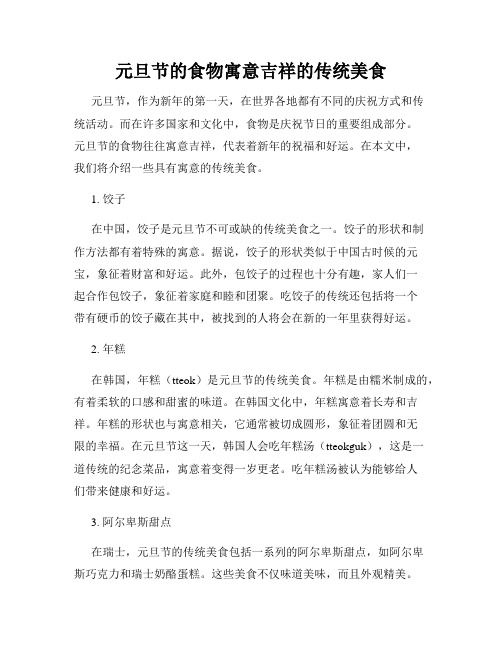 元旦节的食物寓意吉祥的传统美食

元旦节，作为新年的第一天，在世界各地都有不同的庆祝方式和传统活动。而在许多国家和文化中，食物是庆祝节日的重要组成部分。元旦节的食物往往寓意吉祥，代表着新年的祝福和好运。在本文中，我们将介绍一些具有寓意的传统美食。

1. 饺子

在中国，饺子是元旦节不可或缺的传统美食之一。饺子的形状和制作方法都有着特殊的寓意。据说，饺子的形状类似于中国古时候的元宝，象征着财富和好运。此外，包饺子的过程也十分有趣，家人们一起合作包饺子，象征着家庭和睦和团聚。吃饺子的传统还包括将一个带有硬币的饺子藏在其中，被找到的人将会在新的一年里获得好运。

2. 年糕

在韩国，年糕（tteok）是元旦节的传统美食。年糕是由糯米制成的，有着柔软的口感和甜蜜的味道。在韩国文化中，年糕寓意着长寿和吉祥。年糕的形状也与寓意相关，它通常被切成圆形，象征着团圆和无限的幸福。在元旦节这一天，韩国人会吃年糕汤（tteokguk），这是一道传统的纪念菜品，寓意着变得一岁更老。吃年糕汤被认为能够给人们带来健康和好运。

3. 阿尔卑斯甜点

在瑞士，元旦节的传统美食包括一系列的阿尔卑斯甜点，如阿尔卑斯巧克力和瑞士奶酪蛋糕。这些美食不仅味道美味，而且外观精美。